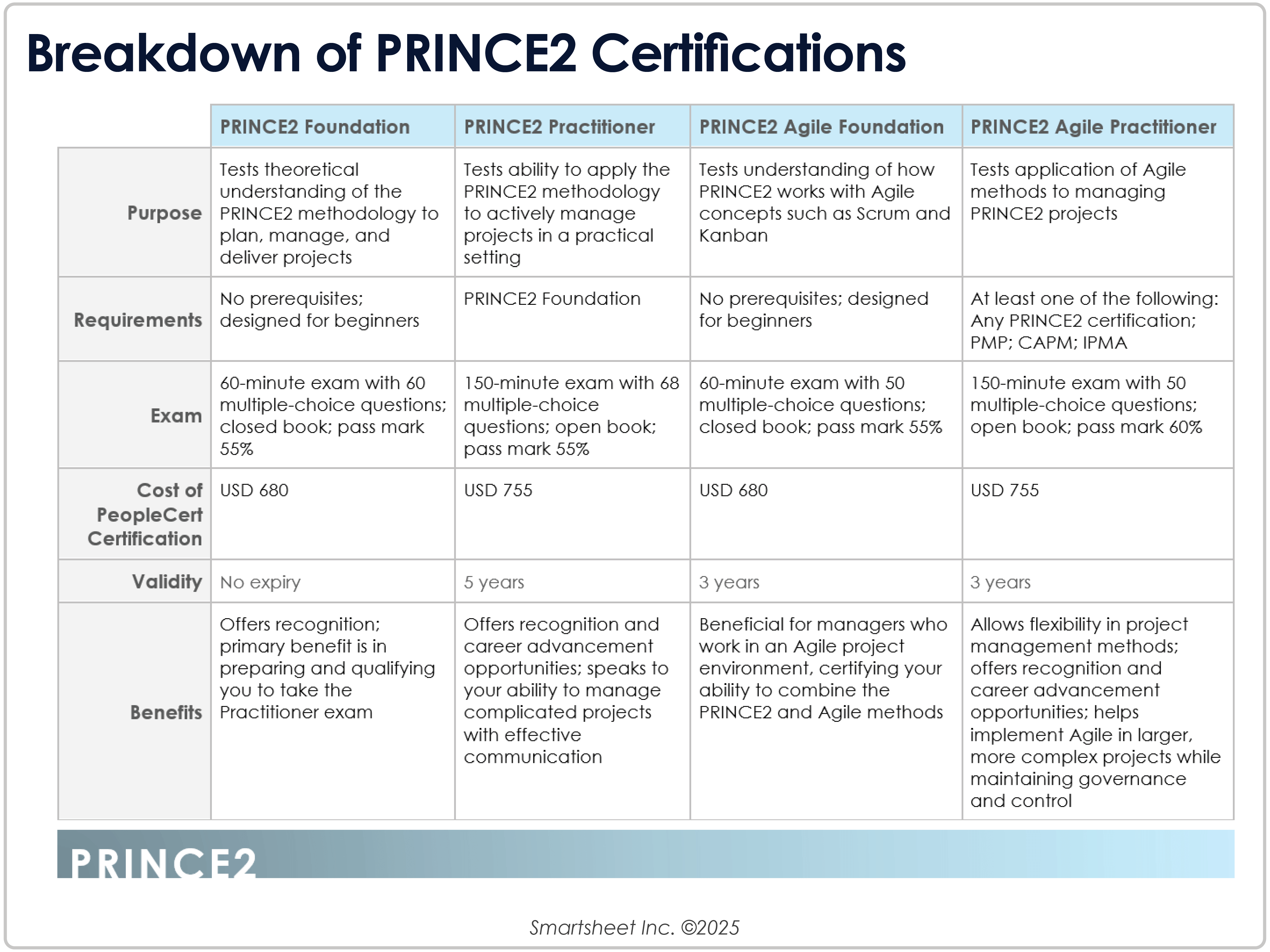 Breakdown of PRINCE2 Certifications

| | PRINCE2 Foundation | PRINCE2 Practitioner | PRINCE2 Agile Foundation | PRINCE2 Agile Practitioner |
|---|---|---|---|---|
| Purpose | Tests theoretical understanding of the PRINCE2 methodology to plan, manage, and deliver projects | Tests ability to apply the PRINCE2 methodology to actively manage projects in a practical setting | Tests understanding of how PRINCE2 works with Agile concepts such as Scrum and Kanban | Tests application of Agile methods to managing PRINCE2 projects |
| Requirements | No prerequisites; designed for beginners | PRINCE2 Foundation | No prerequisites; designed for beginners | At least one of the following: Any PRINCE2 certification; PMP; CAPM; IPMA |
| Exam | 60-minute exam with 60 multiple-choice questions; closed book; pass mark 55% | 150-minute exam with 68 multiple-choice questions; open book; pass mark 55% | 60-minute exam with 50 multiple-choice questions; closed book; pass mark 55% | 150-minute exam with 50 multiple-choice questions; open book; pass mark 60% |
| Cost of PeopleCert Certification | USD 680 | USD 755 | USD 680 | USD 755 |
| Validity | No expiry | 5 years | 3 years | 3 years |
| Benefits | Offers recognition; primary benefit is in preparing and qualifying you to take the Practitioner exam | Offers recognition and career advancement opportunities; speaks to your ability to manage complicated projects with effective communication | Beneficial for managers who work in an Agile project environment, certifying your ability to combine the PRINCE2 and Agile methods | Allows flexibility in project management methods; offers recognition and career advancement opportunities; helps implement Agile in larger, more complex projects while maintaining governance and control |

PRINCE2

Smartsheet Inc. ©2025